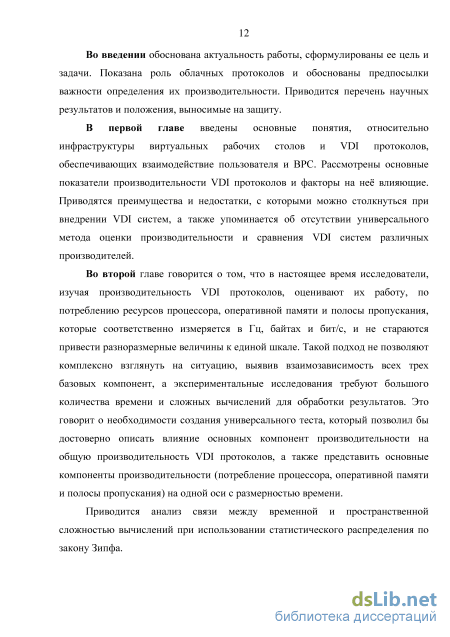 12

Во введении обоснована актуальность работы, сформулированы ее цель и задачи. Показана роль облачных протоколов и обоснованы предпосылки важности определения их производительности. Приводится перечень научных результатов и положения, выносимые на защиту.

В первой главе введены основные понятия, относительно инфраструктуры виртуальных рабочих столов и VDI протоколов, обеспечивающих взаимодействие пользователя и ВРС. Рассмотрены основные показатели производительности VDI протоколов и факторы на неё влияющие. Приводятся преимущества и недостатки, с которыми можно столкнуться при внедрении VDI систем, а также упоминается об отсутствии универсального метода оценки производительности и сравнения VDI систем различных производителей.

Во второй главе говорится о том, что в настоящее время исследователи, изучая производительность VDI протоколов, оценивают их работу, по потреблению ресурсов процессора, оперативной памяти и полосы пропускания, которые соответственно измеряется в Гц, байтах и бит/с, и не стараются привести разноразмерные величины к единой шкале. Такой подход не позволяют комплексно взглянуть на ситуацию, выявив взаимозависимость всех трех базовых компонент, а экспериментальные исследования требуют большого количества времени и сложных вычислений для обработки результатов. Это говорит о необходимости создания универсального теста, который позволил бы достоверно описать влияние основных компонент производительности на общую производительность VDI протоколов, а также представить основные компоненты производительности (потребление процессора, оперативной памяти и полосы пропускания) на одной оси с размерностью времени.

Приводится анализ связи между временной и пространственной сложностью вычислений при использовании статистического распределения по закону Зипфа.

dsLib.net
библиотека диссертаций